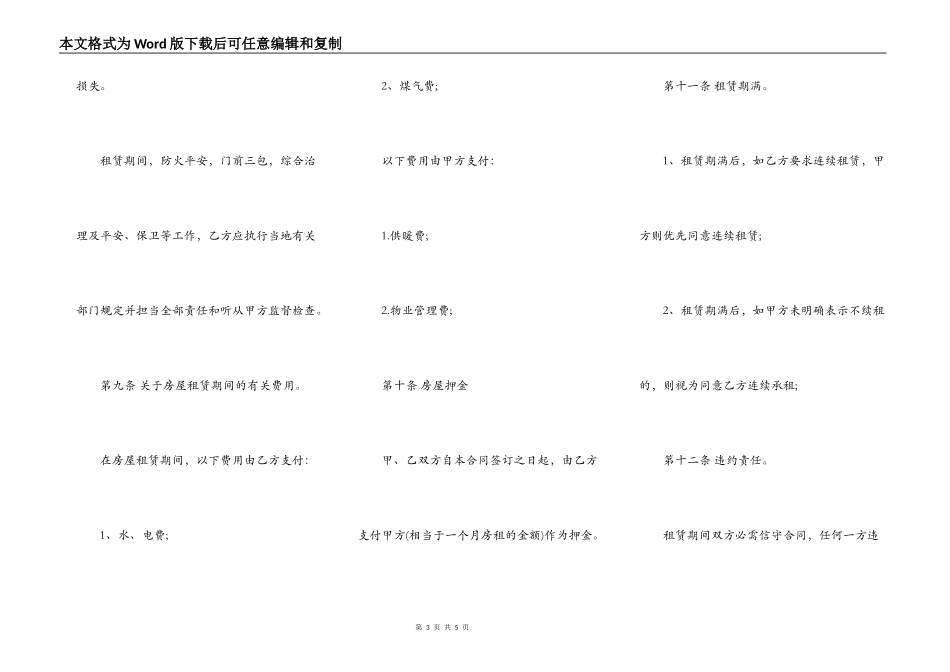 本文格式为Word版下载后可任意编辑和复制

损失。

租赁期间，防火平安，门前三包，综合治理及平安、保卫等工作，乙方应执行当地有关部门规定并担当全部责任和听从甲方监督检查。

第九条 关于房屋租赁期间的有关费用。

在房屋租赁期间，以下费用由乙方支付：

1、水、电费；

2、煤气费；

以下费用由甲方支付：

1.供暖费；

2.物业管理费；

第十条 房屋押金

甲、乙双方自本合同签订之日起，由乙方支付甲方(相当于一个月房租的金额)作为押金。

第十一条 租赁期满。

1、租赁期满后，如乙方要求连续租赁，甲方则优先同意连续租赁；

2、租赁期满后，如甲方未明确表示不续租的，则视为同意乙方连续承租；

第十二条 违约责任。

租赁期间双方必需信守合同，任何一方违

第 3 页 共 5 页